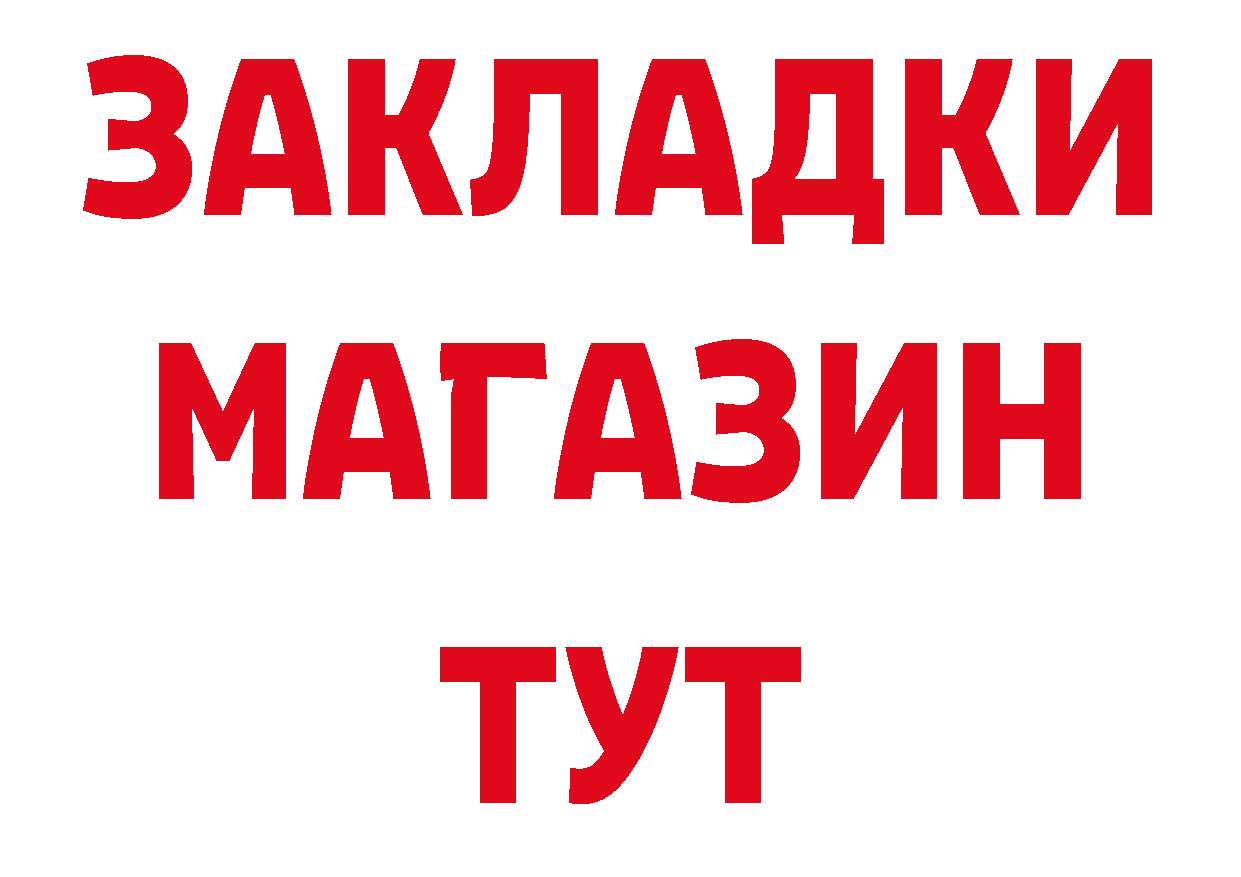 ЗАКЛАДКИ
МАГАЗИН
ТУТ